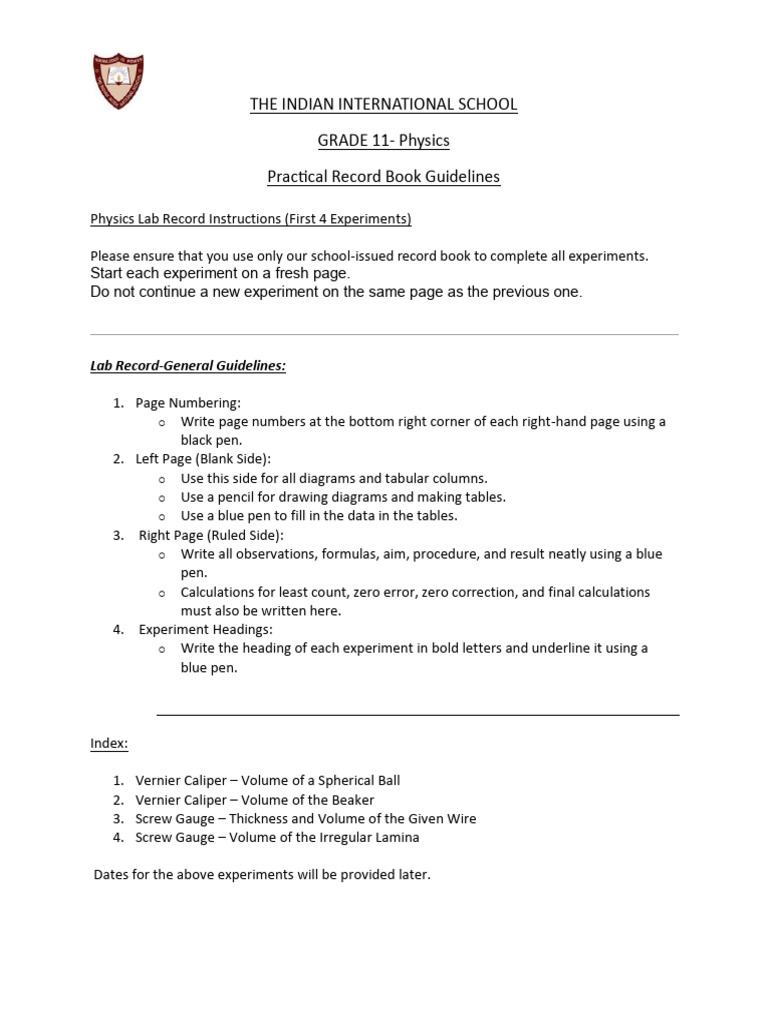 THE INDIAN INTERNATIONAL SCHOOL

GRADE 11- Physics

Practical Record Book Guidelines

Physics Lab Record Instructions (First 4 Experiments)

Please ensure that you use only our school-issued record book to complete all experiments.
Start each experiment on a fresh page.
Do not continue a new experiment on the same page as the previous one.

Lab Record-General Guidelines:

1. Page Numbering:
   o Write page numbers at the bottom right corner of each right-hand page using a black pen.
2. Left Page (Blank Side):
   o Use this side for all diagrams and tabular columns.
   o Use a pencil for drawing diagrams and making tables.
   o Use a blue pen to fill in the data in the tables.
3. Right Page (Ruled Side):
   o Write all observations, formulas, aim, procedure, and result neatly using a blue pen.
   o Calculations for least count, zero error, zero correction, and final calculations must also be written here.
4. Experiment Headings:
   o Write the heading of each experiment in bold letters and underline it using a blue pen.

Index:

1. Vernier Caliper – Volume of a Spherical Ball
2. Vernier Caliper – Volume of the Beaker
3. Screw Gauge – Thickness and Volume of the Given Wire
4. Screw Gauge – Volume of the Irregular Lamina

Dates for the above experiments will be provided later.